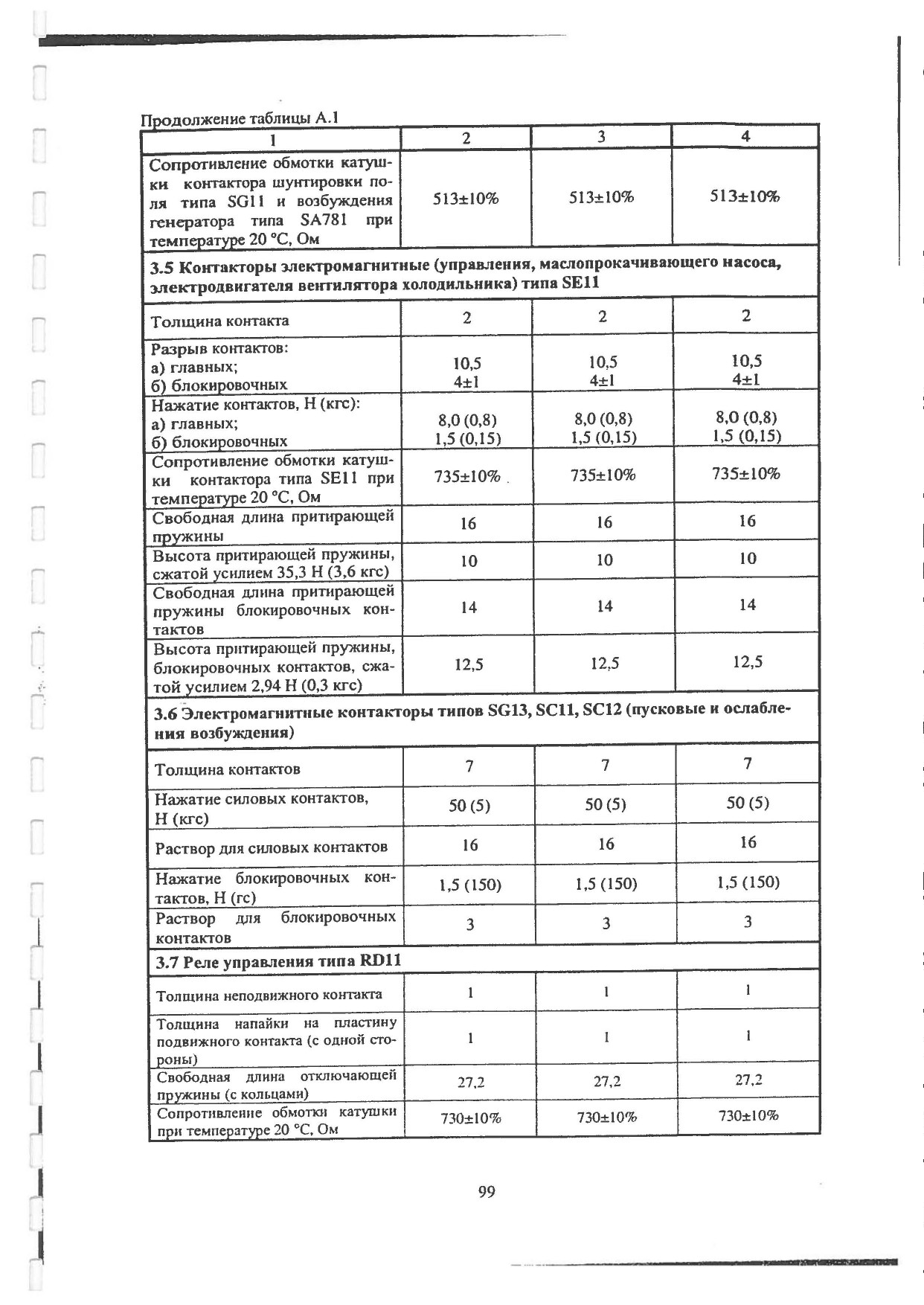 Продолжение таблицы А.1

| 1 | 2 | 3 | 4 |
|---|---|---|---|
| Сопротивление обмотки катушки контактора шунтировки поля типа SG11 и возбуждения генератора типа SA781 при температуре 20 °С, Ом | 513±10% | 513±10% | 513±10% |
| **3.5 Контакторы электромагнитные (управления, маслопрокачивающего насоса, электродвигателя вентилятора холодильника) типа SE11** | | | |
| Толщина контакта | 2 | 2 | 2 |
| Разрыв контактов: а) главных; б) блокировочных | 10,5 4±1 | 10,5 4±1 | 10,5 4±1 |
| Нажатие контактов, Н (кгс): а) главных; б) блокировочных | 8,0 (0,8) 1,5 (0,15) | 8,0 (0,8) 1,5 (0,15) | 8,0 (0,8) 1,5 (0,15) |
| Сопротивление обмотки катушки контактора типа SE11 при температуре 20 °С, Ом | 735±10% | 735±10% | 735±10% |
| Свободная длина притирающей пружины | 16 | 16 | 16 |
| Высота притирающей пружины, сжатой усилием 35,3 Н (3,6 кгс) | 10 | 10 | 10 |
| Свободная длина притирающей пружины блокировочных контактов | 14 | 14 | 14 |
| Высота притирающей пружины, блокировочных контактов, сжатой усилием 2,94 Н (0,3 кгс) | 12,5 | 12,5 | 12,5 |
| **3.6 Электромагнитные контакторы типов SG13, SC11, SC12 (пусковые и ослабления возбуждения)** | | | |
| Толщина контактов | 7 | 7 | 7 |
| Нажатие силовых контактов, Н (кгс) | 50 (5) | 50 (5) | 50 (5) |
| Раствор для силовых контактов | 16 | 16 | 16 |
| Нажатие блокировочных контактов, Н (гс) | 1,5 (150) | 1,5 (150) | 1,5 (150) |
| Раствор для блокировочных контактов | 3 | 3 | 3 |
| **3.7 Реле управления типа RD11** | | | |
| Толщина неподвижного контакта | 1 | 1 | 1 |
| Толщина напайки на пластину подвижного контакта (с одной стороны) | 1 | 1 | 1 |
| Свободная длина отключающей пружины (с кольцами) | 27,2 | 27,2 | 27,2 |
| Сопротивление обмотки катушки при температуре 20 °С, Ом | 730±10% | 730±10% | 730±10% |

99